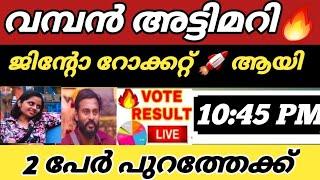 വമ്പൻ അട്ടിമറി

ജിന്റോ റോക്കറ്റ് ആയി

VOTE RESULT

LIVE

10:45 PM

2 പേർ പുറത്തേക്ക്